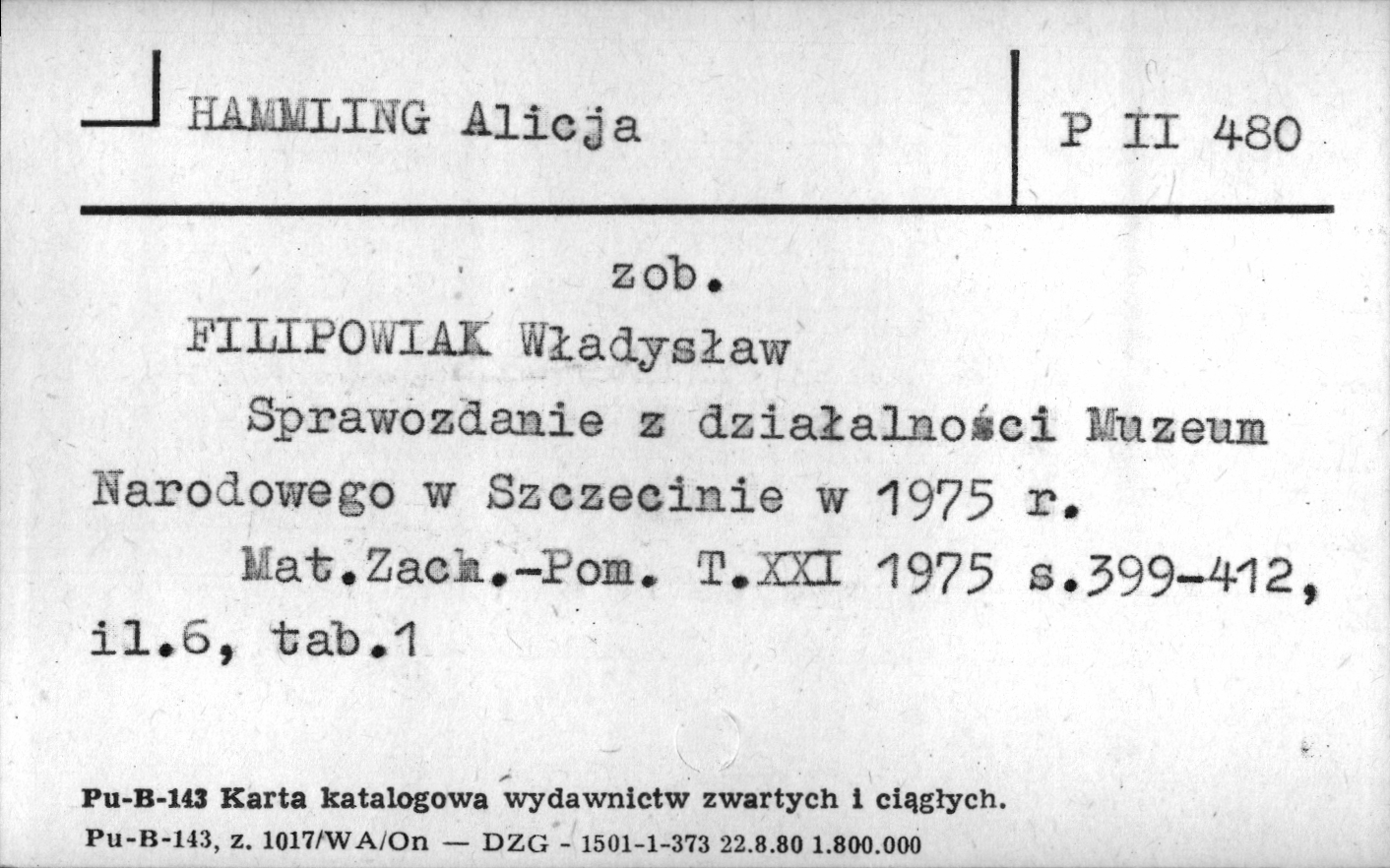 HAMMLING Alicja

P II 480

zob.

FILIPOWIAK Władysław

Sprawozdanie z działalności Muzeum Narodowego w Szczecinie w 1975 r.

Mat.Zach.-Pom. T.XXI 1975 s.399-412, il.6, tab.1

Pu-B-143 Karta katalogowa wydawnictw zwartych i ciągłych.

Pu-B-143, z. 1017/WA/On — DZG - 1501-1-373 22.8.80 1.800.000